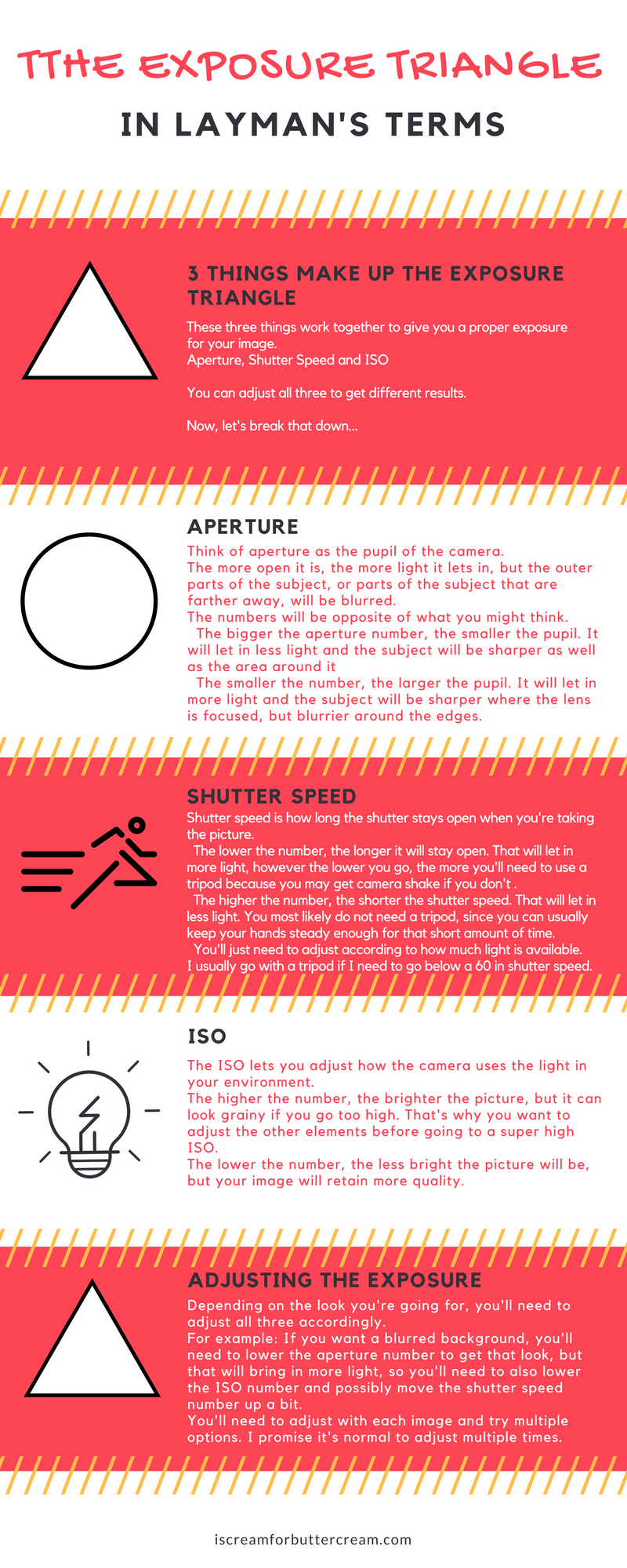 TTHE EXPOSURE TRIANGLE

IN LAYMAN'S TERMS

3 THINGS MAKE UP THE EXPOSURE TRIANGLE

These three things work together to give you a proper exposure for your image.
Aperture, Shutter Speed and ISO

You can adjust all three to get different results.

Now, let's break that down...

APERTURE

Think of aperture as the pupil of the camera.
The more open it is, the more light it lets in, but the outer parts of the subject, or parts of the subject that are farther away, will be blurred.
The numbers will be opposite of what you might think.
The bigger the aperture number, the smaller the pupil. It will let in less light and the subject will be sharper as well as the area around it
The smaller the number, the larger the pupil. It will let in more light and the subject will be sharper where the lens is focused, but blurrier around the edges.

SHUTTER SPEED

Shutter speed is how long the shutter stays open when you're taking the picture.
The lower the number, the longer it will stay open. That will let in more light, however the lower you go, the more you'll need to use a tripod because you may get camera shake if you don't .
The higher the number, the shorter the shutter speed. That will let in less light. You most likely do not need a tripod, since you can usually keep your hands steady enough for that short amount of time.
You'll just need to adjust according to how much light is available.
I usually go with a tripod if I need to go below a 60 in shutter speed.

ISO

The ISO lets you adjust how the camera uses the light in your environment.
The higher the number, the brighter the picture, but it can look grainy if you go too high. That's why you want to adjust the other elements before going to a super high ISO.
The lower the number, the less bright the picture will be, but your image will retain more quality.

ADJUSTING THE EXPOSURE

Depending on the look you're going for, you'll need to adjust all three accordingly.
For example: If you want a blurred background, you'll need to lower the aperture number to get that look, but that will bring in more light, so you'll need to also lower the ISO number and possibly move the shutter speed number up a bit.
You'll need to adjust with each image and try multiple options. I promise it's normal to adjust multiple times.

iscreamforbuttercream.com